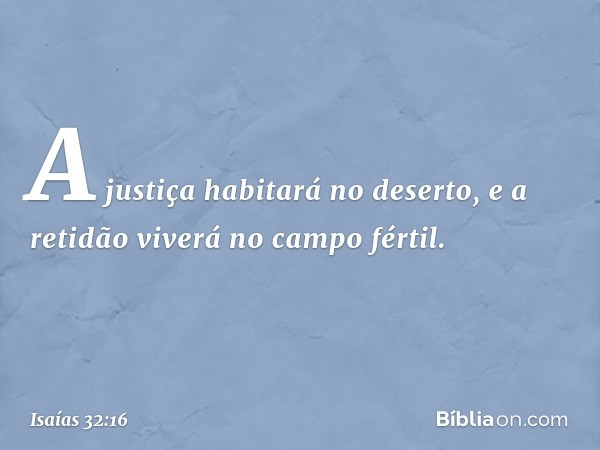 A justiça habitará no deserto, e a retidão viverá no campo fértil.

Isaías 32:16

Bíbliaon.com